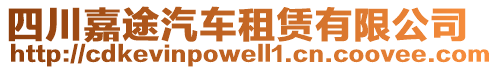 四川嘉途汽车租赁有限公司
http://cdkevinpowell1.cn.coovee.com